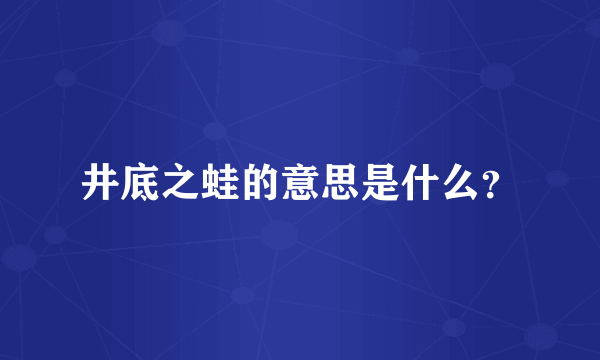 井底之蛙的意思是什么?